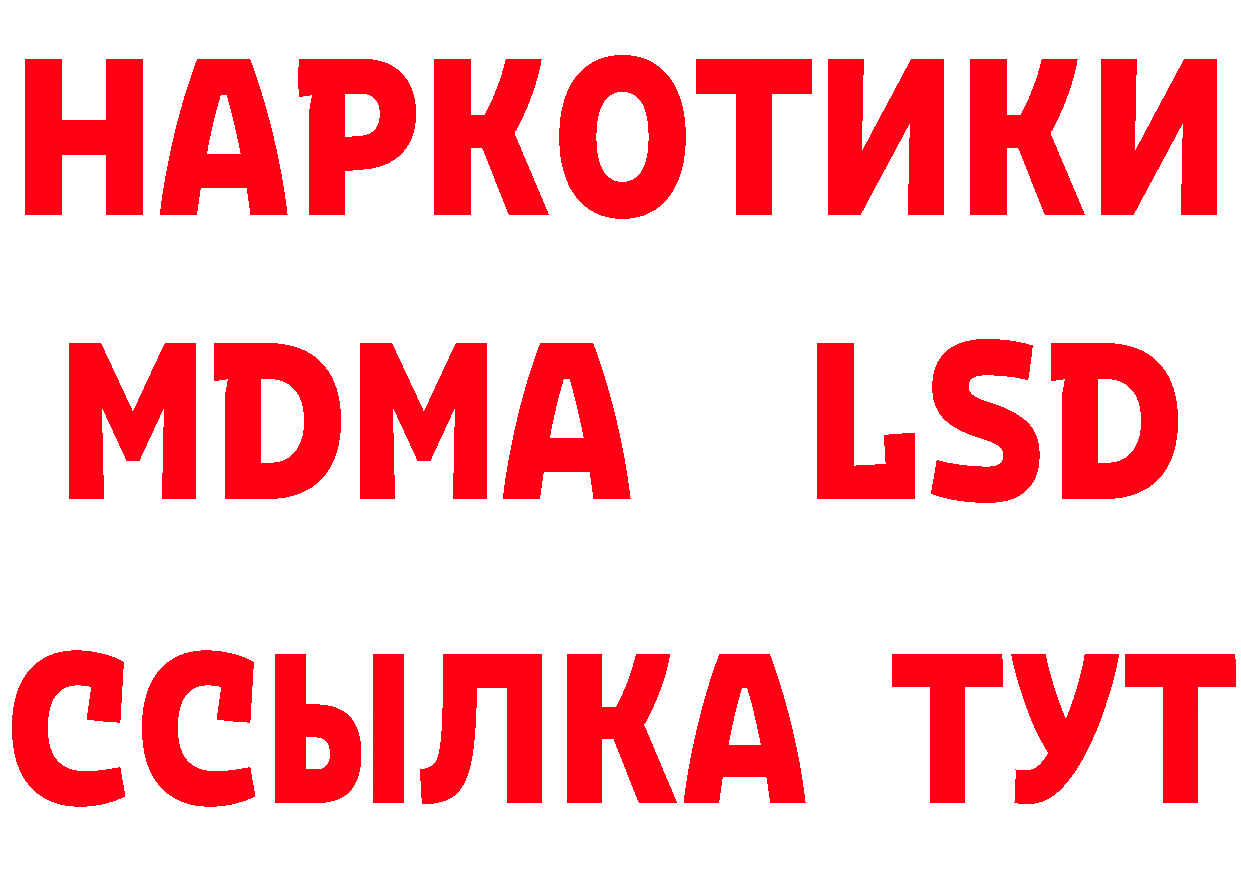 НАРКОТИКИ
MDMA LSD
ССЫЛКА ТУТ